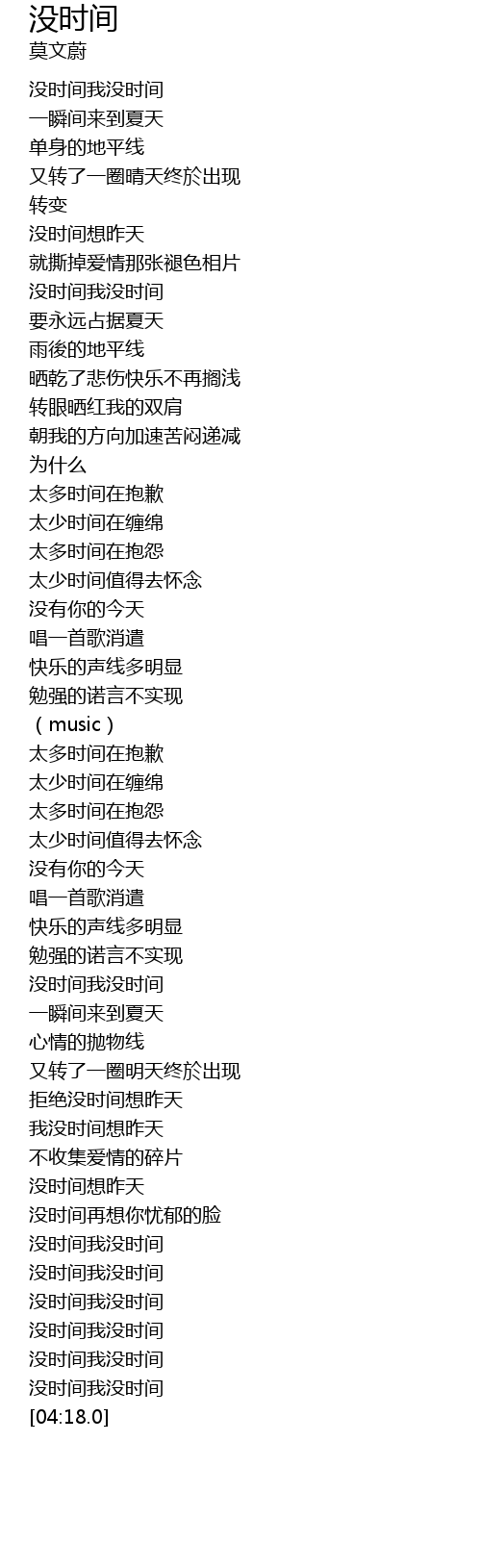 没时间
莫文蔚

没时间我没时间
一瞬间来到夏天
单身的地平线
又转了一圈晴天终於出现
转变
没时间想昨天
就撕掉爱情那张褪色相片
没时间我没时间
要永远占据夏天
雨後的地平线
晒乾了悲伤快乐不再搁浅
转眼晒红我的双肩
朝我的方向加速苦闷递减
为什么
太多时间在抱歉
太少时间在缠绵
太多时间在抱怨
太少时间值得去怀念
没有你的今天
唱一首歌消遣
快乐的声线多明显
勉强的诺言不实现
（music）
太多时间在抱歉
太少时间在缠绵
太多时间在抱怨
太少时间值得去怀念
没有你的今天
唱一首歌消遣
快乐的声线多明显
勉强的诺言不实现
没时间我没时间
一瞬间来到夏天
心情的抛物线
又转了一圈明天终於出现
拒绝没时间想昨天
我没时间想昨天
不收集爱情的碎片
没时间想昨天
没时间再想你忧郁的脸
没时间我没时间
没时间我没时间
没时间我没时间
没时间我没时间
没时间我没时间
没时间我没时间
[04:18.0]